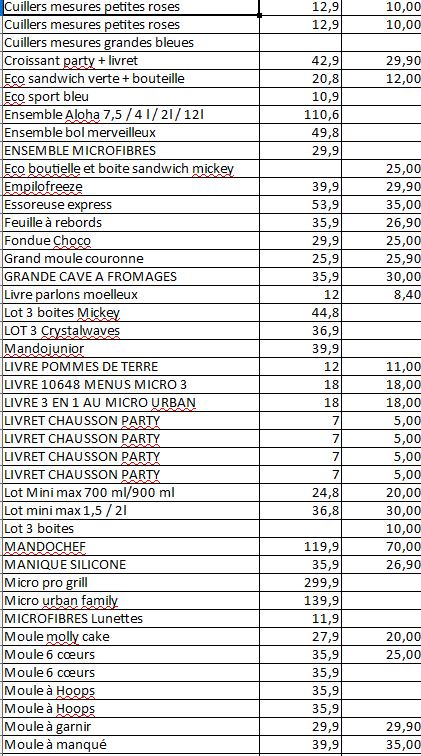 | | | |
|---|---|---|
| Cuillers mesures petites roses | 12,9 | 10,00 |
| Cuillers mesures petites roses | 12,9 | 10,00 |
| Cuillers mesures grandes bleues | | |
| Croissant party + livret | 42,9 | 29,90 |
| Eco sandwich verte + bouteille | 20,8 | 12,00 |
| Eco sport bleu | 10,9 | |
| Ensemble Aloha 7,5 / 4 l / 2l / 12l | 110,6 | |
| Ensemble bol merveilleux | 49,8 | |
| ENSEMBLE MICROFIBRES | 29,9 | |
| Eco boutielle et boite sandwich mickey | | 25,00 |
| Empilofreeze | 39,9 | 29,90 |
| Essoreuse express | 53,9 | 35,00 |
| Feuille à rebords | 35,9 | 26,90 |
| Fondue Choco | 29,9 | 25,00 |
| Grand moule couronne | 25,9 | 25,90 |
| GRANDE CAVE A FROMAGES | 35,9 | 30,00 |
| Livre parlons moelleux | 12 | 8,40 |
| Lot 3 boites Mickey | 44,8 | |
| LOT 3 Crystalwaves | 36,9 | |
| Mandojunior | 39,9 | |
| LIVRE POMMES DE TERRE | 12 | 11,00 |
| LIVRE 10648 MENUS MICRO 3 | 18 | 18,00 |
| LIVRE 3 EN 1 AU MICRO URBAN | 18 | 18,00 |
| LIVRET CHAUSSON PARTY | 7 | 5,00 |
| LIVRET CHAUSSON PARTY | 7 | 5,00 |
| LIVRET CHAUSSON PARTY | 7 | 5,00 |
| LIVRET CHAUSSON PARTY | 7 | 5,00 |
| Lot Mini max 700 ml/900 ml | 24,8 | 20,00 |
| Lot mini max 1,5 / 2l | 36,8 | 30,00 |
| Lot 3 boites | | 10,00 |
| MANDOCHEF | 119,9 | 70,00 |
| MANIQUE SILICONE | 35,9 | 26,90 |
| Micro pro grill | 299,9 | |
| Micro urban family | 139,9 | |
| MICROFIBRES Lunettes | 11,9 | |
| Moule molly cake | 27,9 | 20,00 |
| Moule 6 cœurs | 35,9 | 25,00 |
| Moule 6 cœurs | 35,9 | |
| Moule à Hoops | 35,9 | |
| Moule à Hoops | 35,9 | |
| Moule à garnir | 29,9 | 29,90 |
| Moule à manqué | 39,9 | 35,00 |